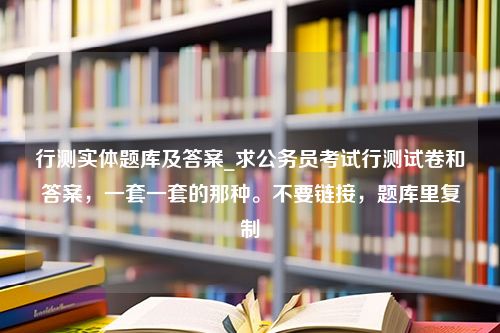 行测实体题库及答案_求公务员考试行测试卷和答案，一套一套的那种。不要链接，题库里复制